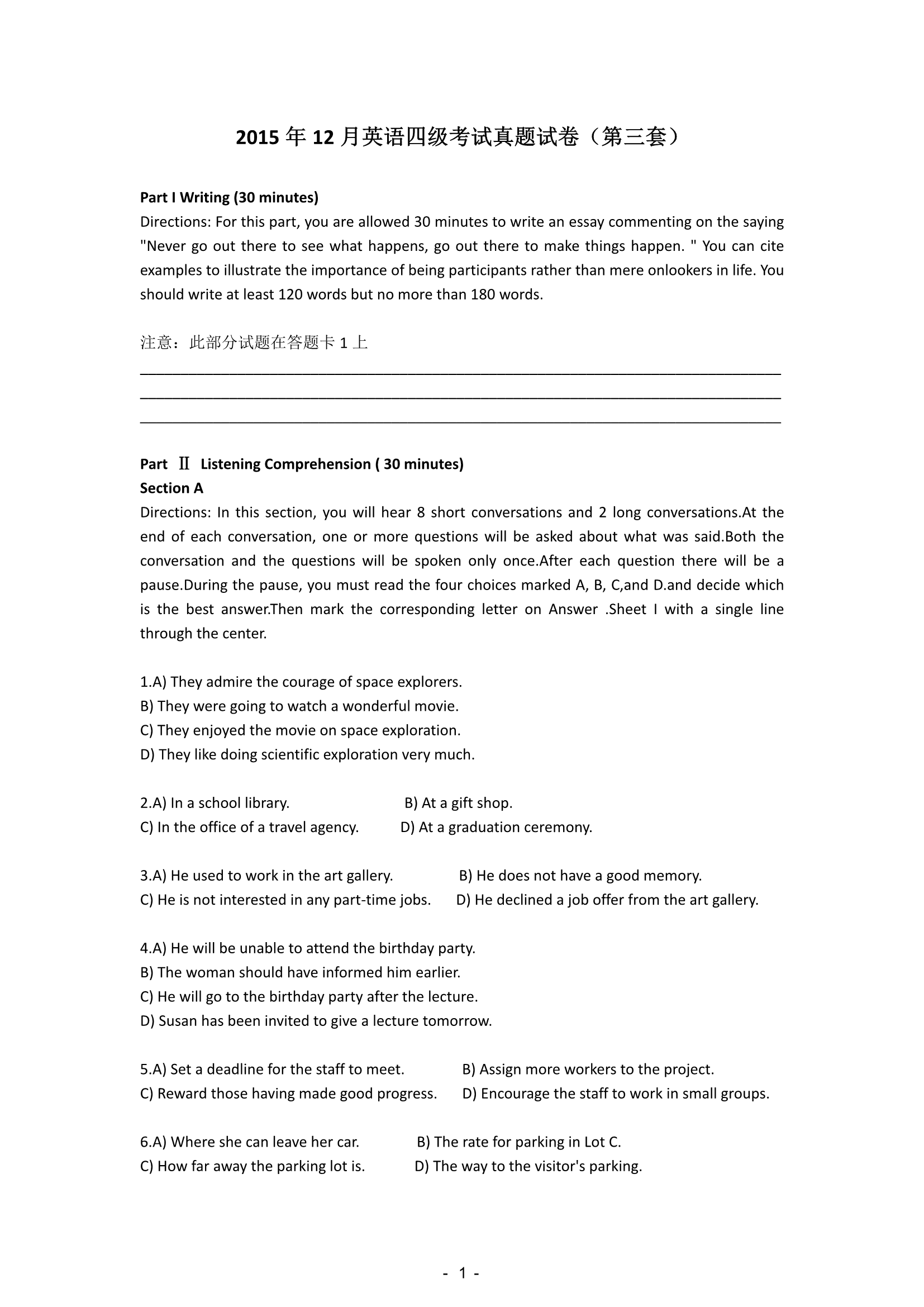 2015 年 12 月英语四级考试真题试卷（第三套）

Part I Writing (30 minutes)
Directions: For this part, you are allowed 30 minutes to write an essay commenting on the saying "Never go out there to see what happens, go out there to make things happen. " You can cite examples to illustrate the importance of being participants rather than mere onlookers in life. You should write at least 120 words but no more than 180 words.

注意：此部分试题在答题卡 1 上

Part Ⅱ Listening Comprehension ( 30 minutes)
Section A
Directions: In this section, you will hear 8 short conversations and 2 long conversations.At the end of each conversation, one or more questions will be asked about what was said.Both the conversation and the questions will be spoken only once.After each question there will be a pause.During the pause, you must read the four choices marked A, B, C,and D.and decide which is the best answer.Then mark the corresponding letter on Answer .Sheet I with a single line through the center.

1.A) They admire the courage of space explorers.
B) They were going to watch a wonderful movie.
C) They enjoyed the movie on space exploration.
D) They like doing scientific exploration very much.

2.A) In a school library. B) At a gift shop.
C) In the office of a travel agency. D) At a graduation ceremony.

3.A) He used to work in the art gallery. B) He does not have a good memory.
C) He is not interested in any part-time jobs. D) He declined a job offer from the art gallery.

4.A) He will be unable to attend the birthday party.
B) The woman should have informed him earlier.
C) He will go to the birthday party after the lecture.
D) Susan has been invited to give a lecture tomorrow.

5.A) Set a deadline for the staff to meet. B) Assign more workers to the project.
C) Reward those having made good progress. D) Encourage the staff to work in small groups.

6.A) Where she can leave her car. B) The rate for parking in Lot C.
C) How far away the parking lot is. D) The way to the visitor's parking.

- 1 -